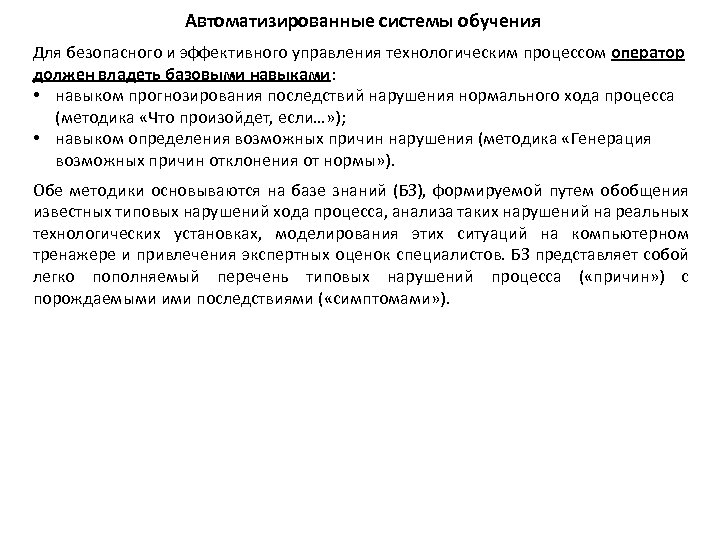 Автоматизированные системы обучения

Для безопасного и эффективного управления технологическим процессом оператор должен владеть базовыми навыками:

• навыком прогнозирования последствий нарушения нормального хода процесса (методика «Что произойдет, если…»);
• навыком определения возможных причин нарушения (методика «Генерация возможных причин отклонения от нормы»).

Обе методики основываются на базе знаний (БЗ), формируемой путем обобщения известных типовых нарушений хода процесса, анализа таких нарушений на реальных технологических установках, моделирования этих ситуаций на компьютерном тренажере и привлечения экспертных оценок специалистов. БЗ представляет собой легко пополняемый перечень типовых нарушений процесса («причин») с порождаемыми ими последствиями («симптомами»).